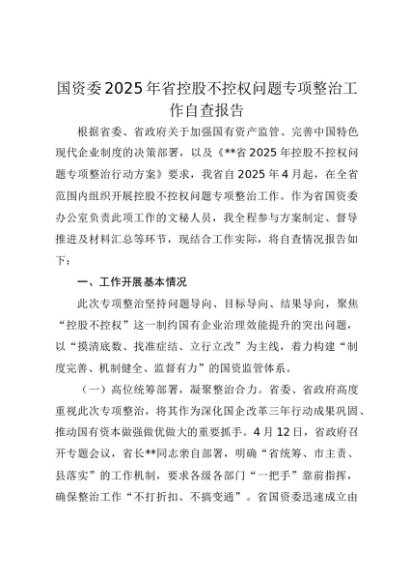 国资委2025年省控股不控权问题专项整治工作自查报告

根据省委、省政府关于加强国有资产监管、完善中国特色现代企业制度的决策部署，以及《**省2025年控股不控权问题专项整治行动方案》要求，我省自2025年4月起，在全省范围内组织开展控股不控权问题专项整治工作。作为省国资委办公室负责此项工作的文秘人员，我全程参与方案制定、督导推进及材料汇总等环节，现结合工作实际，将自查情况报告如下：

一、工作开展基本情况

此次专项整治坚持问题导向、目标导向、结果导向，聚焦“控股不控权”这一制约国有企业治理效能提升的突出问题，以“摸清底数、找准症结、立行立改”为主线，着力构建“制度完善、机制健全、监督有力”的国资监管体系。

（一）高位统筹部署，凝聚整治合力。省委、省政府高度重视此次专项整治，将其作为深化国企改革三年行动成果巩固、推动国有资本做强做优做大的重要抓手。4月12日，省政府召开专题会议，省长**同志亲自部署，明确“省统筹、市主责、县落实”的工作机制，要求各级各部门“一把手”靠前指挥，确保整治工作“不打折扣、不搞变通”。省国资委迅速成立由